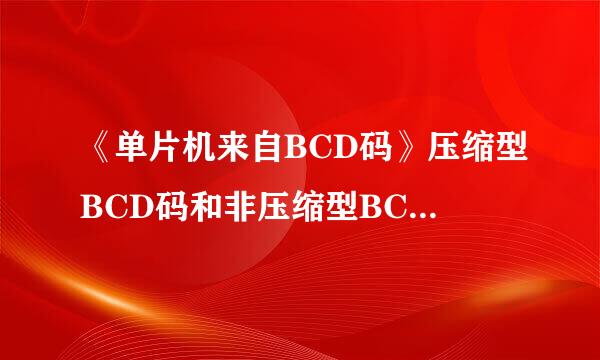 《单片机来自BCD码》压缩型BCD码和非压缩型BC...